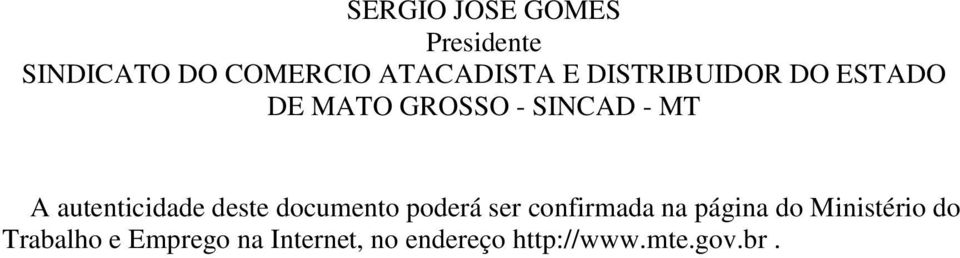 SERGIO JOSE GOMES
Presidente
SINDICATO DO COMERCIO ATACADISTA E DISTRIBUIDOR DO ESTADO DE MATO GROSSO - SINCAD - MT

A autenticidade deste documento poderá ser confirmada na página do Ministério do Trabalho e Emprego na Internet, no endereço http://www.mte.gov.br .